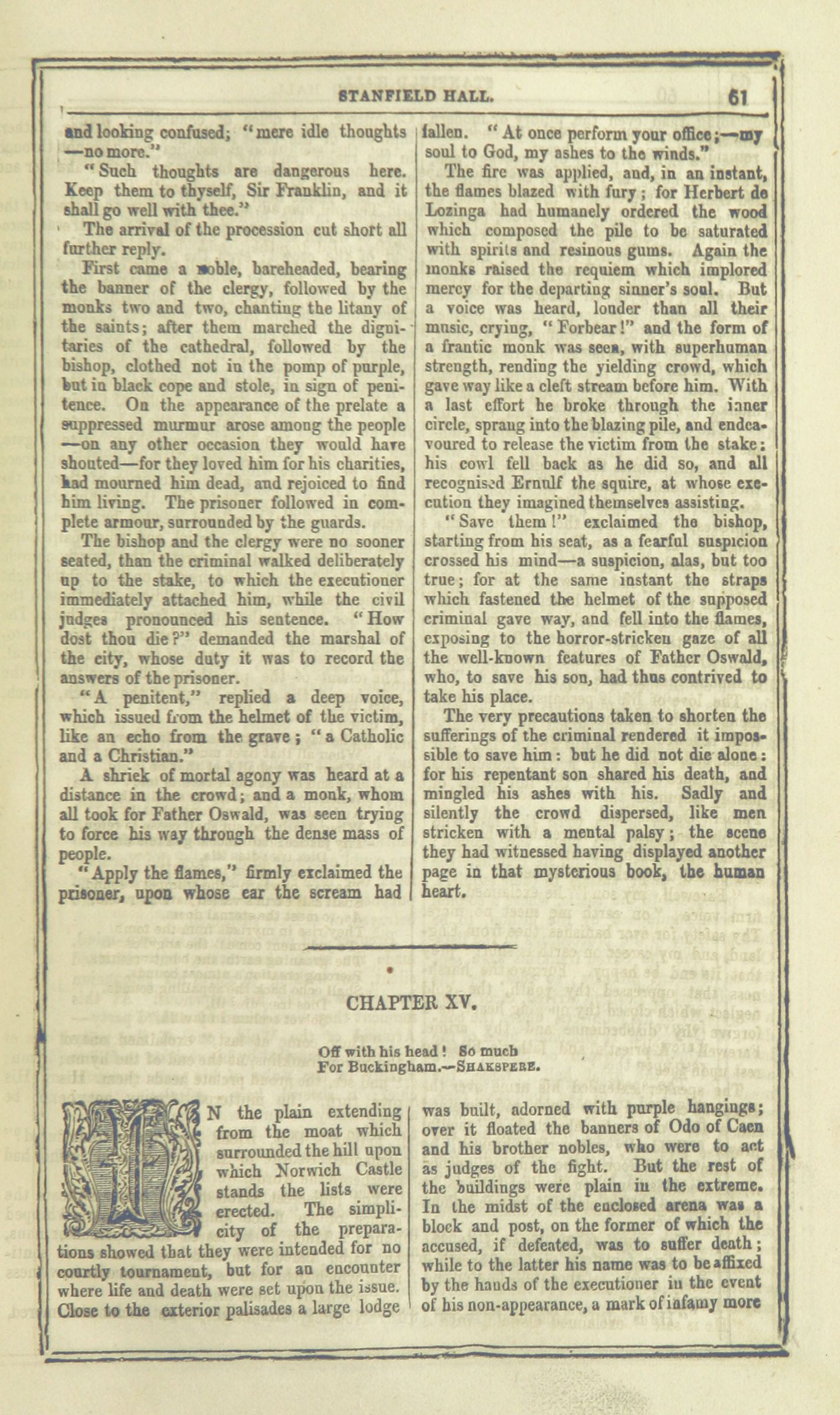 STANFIELD HALL. 61

and looking confused; "mere idle thoughts —no more."

"Such thoughts are dangerous here. Keep them to thyself, Sir Franklin, and it shall go well with thee."

The arrival of the procession cut short all further reply.

First came a noble, bareheaded, bearing the banner of the clergy, followed by the monks two and two, chanting the litany of the saints; after them marched the dignitaries of the cathedral, followed by the bishop, clothed not in the pomp of purple, but in black cope and stole, in sign of penitence. On the appearance of the prelate a suppressed murmur arose among the people —on any other occasion they would have shouted—for they loved him for his charities, had mourned him dead, and rejoiced to find him living. The prisoner followed in complete armour, surrounded by the guards.

The bishop and the clergy were no sooner seated, than the criminal walked deliberately up to the stake, to which the executioner immediately attached him, while the civil judges pronounced his sentence. "How dost thou die?" demanded the marshal of the city, whose duty it was to record the answers of the prisoner.

"A penitent," replied a deep voice, which issued from the helmet of the victim, like an echo from the grave; "a Catholic and a Christian."

A shriek of mortal agony was heard at a distance in the crowd; and a monk, whom all took for Father Oswald, was seen trying to force his way through the dense mass of people.

"Apply the flames," firmly exclaimed the prisoner, upon whose ear the scream had fallen. "At once perform your office;—my soul to God, my ashes to the winds."

The fire was applied, and, in an instant, the flames blazed with fury; for Herbert de Lozinga had humanely ordered the wood which composed the pile to be saturated with spirits and resinous gums. Again the monks raised the requiem which implored mercy for the departing sinner's soul. But a voice was heard, louder than all their music, crying, "Forbear!" and the form of a frantic monk was seen, with superhuman strength, rending the yielding crowd, which gave way like a cleft stream before him. With a last effort he broke through the inner circle, sprang into the blazing pile, and endeavoured to release the victim from the stake: his cowl fell back as he did so, and all recognised Ernulf the squire, at whose execution they imagined themselves assisting.

"Save them!" exclaimed the bishop, starting from his seat, as a fearful suspicion crossed his mind—a suspicion, alas, but too true; for at the same instant the straps which fastened the helmet of the supposed criminal gave way, and fell into the flames, exposing to the horror-stricken gaze of all the well-known features of Father Oswald, who, to save his son, had thus contrived to take his place.

The very precautions taken to shorten the sufferings of the criminal rendered it impossible to save him: but he did not die alone: for his repentant son shared his death, and mingled his ashes with his. Sadly and silently the crowd dispersed, like men stricken with a mental palsy; the scene they had witnessed having displayed another page in that mysterious book, the human heart.

CHAPTER XV.

Off with his head! So much
For Buckingham.—SHAKSPERE.

ON the plain extending from the moat which surrounded the hill upon which Norwich Castle stands the lists were erected. The simplicity of the preparations showed that they were intended for no courtly tournament, but for an encounter where life and death were set upon the issue. Close to the exterior palisades a large lodge was built, adorned with purple hangings; over it floated the banners of Odo of Caen and his brother nobles, who were to act as judges of the fight. But the rest of the buildings were plain in the extreme. In the midst of the enclosed arena was a block and post, on the former of which the accused, if defeated, was to suffer death; while to the latter his name was to be affixed by the hands of the executioner in the event of his non-appearance, a mark of infamy more